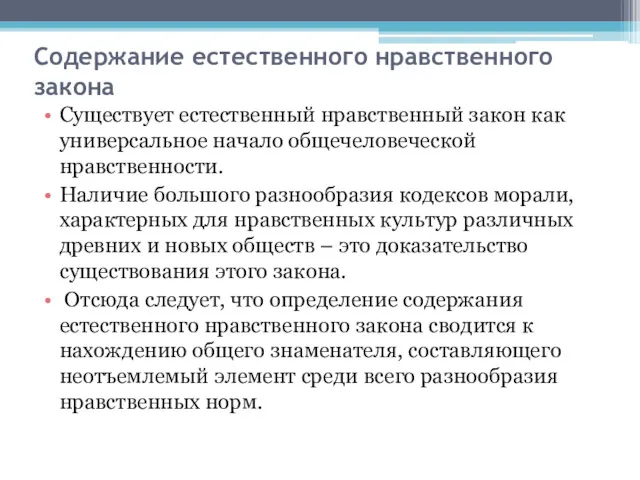 Содержание естественного нравственного закона

• Существует естественный нравственный закон как универсальное начало общечеловеческой нравственности.

• Наличие большого разнообразия кодексов морали, характерных для нравственных культур различных древних и новых обществ – это доказательство существования этого закона.

• Отсюда следует, что определение содержания естественного нравственного закона сводится к нахождению общего знаменателя, составляющего неотъемлемый элемент среди всего разнообразия нравственных норм.